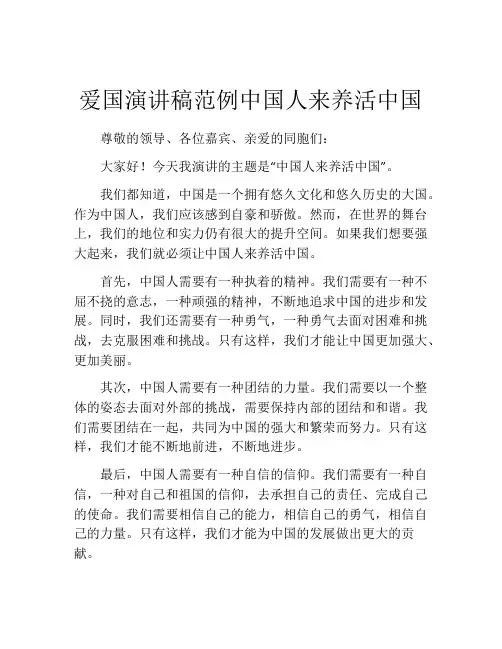 爱国演讲稿范例中国人来养活中国

尊敬的领导、各位嘉宾、亲爱的同胞们：

大家好！今天我演讲的主题是“中国人来养活中国”。

我们都知道，中国是一个拥有悠久文化和悠久历史的大国。作为中国人，我们应该感到自豪和骄傲。然而，在世界的舞台上，我们的地位和实力仍有很大的提升空间。如果我们想要强大起来，我们就必须让中国人来养活中国。

首先，中国人需要有一种执着的精神。我们需要有一种不屈不挠的意志，一种顽强的精神，不断地追求中国的进步和发展。同时，我们还需要有一种勇气，一种勇气去面对困难和挑战，去克服困难和挑战。只有这样，我们才能让中国更加强大、更加美丽。

其次，中国人需要有一种团结的力量。我们需要以一个整体的姿态去面对外部的挑战，需要保持内部的团结和和谐。我们需要团结在一起，共同为中国的强大和繁荣而努力。只有这样，我们才能不断地前进，不断地进步。

最后，中国人需要有一种自信的信仰。我们需要有一种自信，一种对自己和祖国的信仰，去承担自己的责任、完成自己的使命。我们需要相信自己的能力，相信自己的勇气，相信自己的力量。只有这样，我们才能为中国的发展做出更大的贡献。